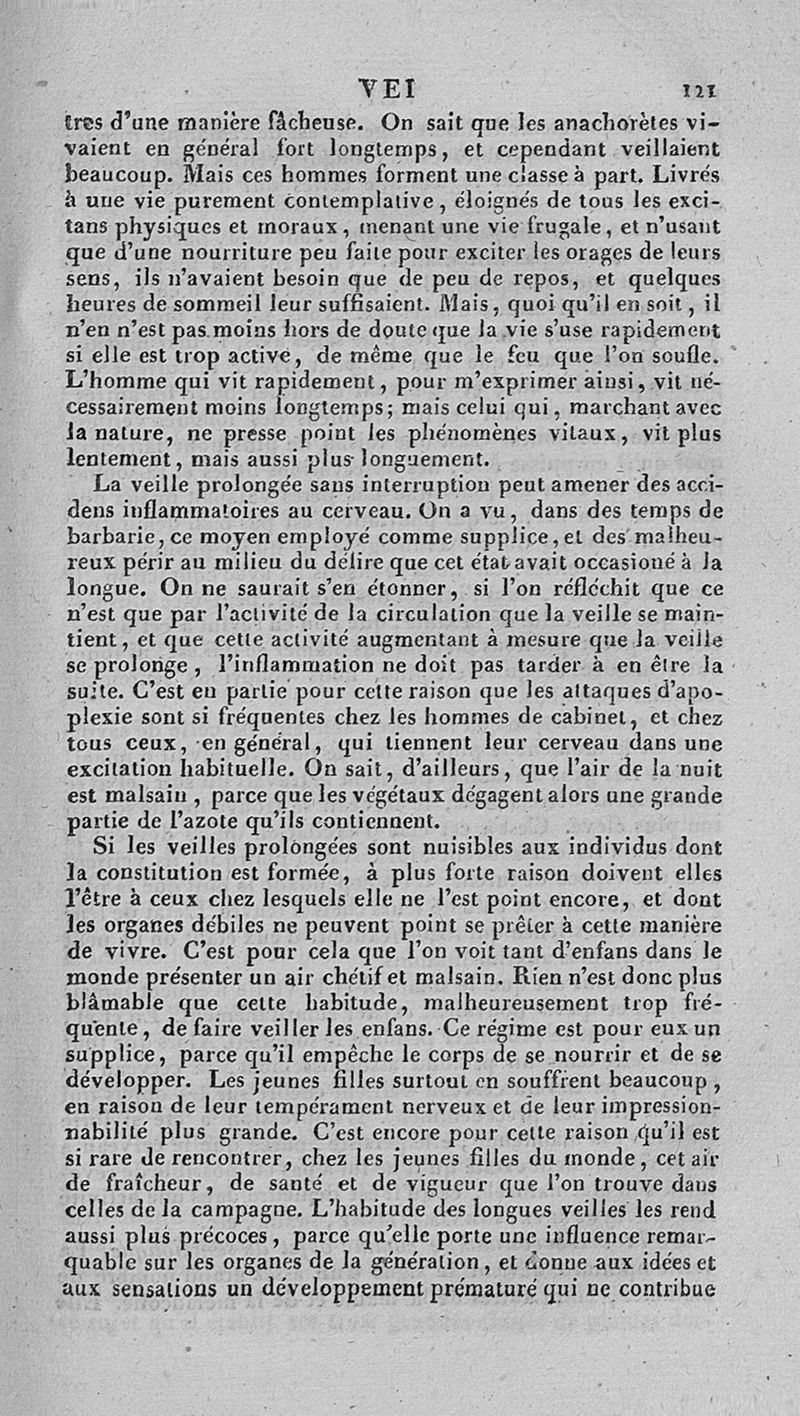 VEI 121

tres d'une manière fâcheuse. On sait que les anachorètes vivaient en général fort longtemps, et cependant veillaient beaucoup. Mais ces hommes forment une classe à part. Livrés à une vie purement contemplative, éloignés de tous les excitans physiques et moraux, menant une vie frugale, et n'usant que d'une nourriture peu faite pour exciter les orages de leurs sens, ils n'avaient besoin que de peu de repos, et quelques heures de sommeil leur suffisaient. Mais, quoi qu'il en soit, il n'en n'est pas moins hors de doute que la vie s'use rapidement si elle est trop active, de même que le feu que l'on soufle. L'homme qui vit rapidement, pour m'exprimer ainsi, vit nécessairement moins longtemps; mais celui qui, marchant avec la nature, ne presse point les phénomènes vitaux, vit plus lentement, mais aussi plus longuement.

La veille prolongée sans interruption peut amener des accidens inflammatoires au cerveau. On a vu, dans des temps de barbarie, ce moyen employé comme supplice, et des malheureux périr au milieu du délire que cet état avait occasioné à la longue. On ne saurait s'en étonner, si l'on réfléchit que ce n'est que par l'activité de la circulation que la veille se maintient, et que cette activité augmentant à mesure que la veille se prolonge, l'inflammation ne doit pas tarder à en être la suite. C'est en partie pour cette raison que les attaques d'apoplexie sont si fréquentes chez les hommes de cabinet, et chez tous ceux, en général, qui tiennent leur cerveau dans une excitation habituelle. On sait, d'ailleurs, que l'air de la nuit est malsain, parce que les végétaux dégagent alors une grande partie de l'azote qu'ils contiennent.

Si les veilles prolongées sont nuisibles aux individus dont la constitution est formée, à plus forte raison doivent elles l'être à ceux chez lesquels elle ne l'est point encore, et dont les organes débiles ne peuvent point se prêter à cette manière de vivre. C'est pour cela que l'on voit tant d'enfans dans le monde présenter un air chétif et malsain. Rien n'est donc plus blâmable que cette habitude, malheureusement trop fréquente, de faire veiller les enfans. Ce régime est pour eux un supplice, parce qu'il empêche le corps de se nourrir et de se développer. Les jeunes filles surtout en souffrent beaucoup, en raison de leur tempérament nerveux et de leur impressionnabilité plus grande. C'est encore pour cette raison qu'il est si rare de rencontrer, chez les jeunes filles du monde, cet air de fraîcheur, de santé et de vigueur que l'on trouve dans celles de la campagne. L'habitude des longues veilles les rend aussi plus précoces, parce qu'elle porte une influence remarquable sur les organes de la génération, et donne aux idées et aux sensations un développement prématuré qui ne contribue